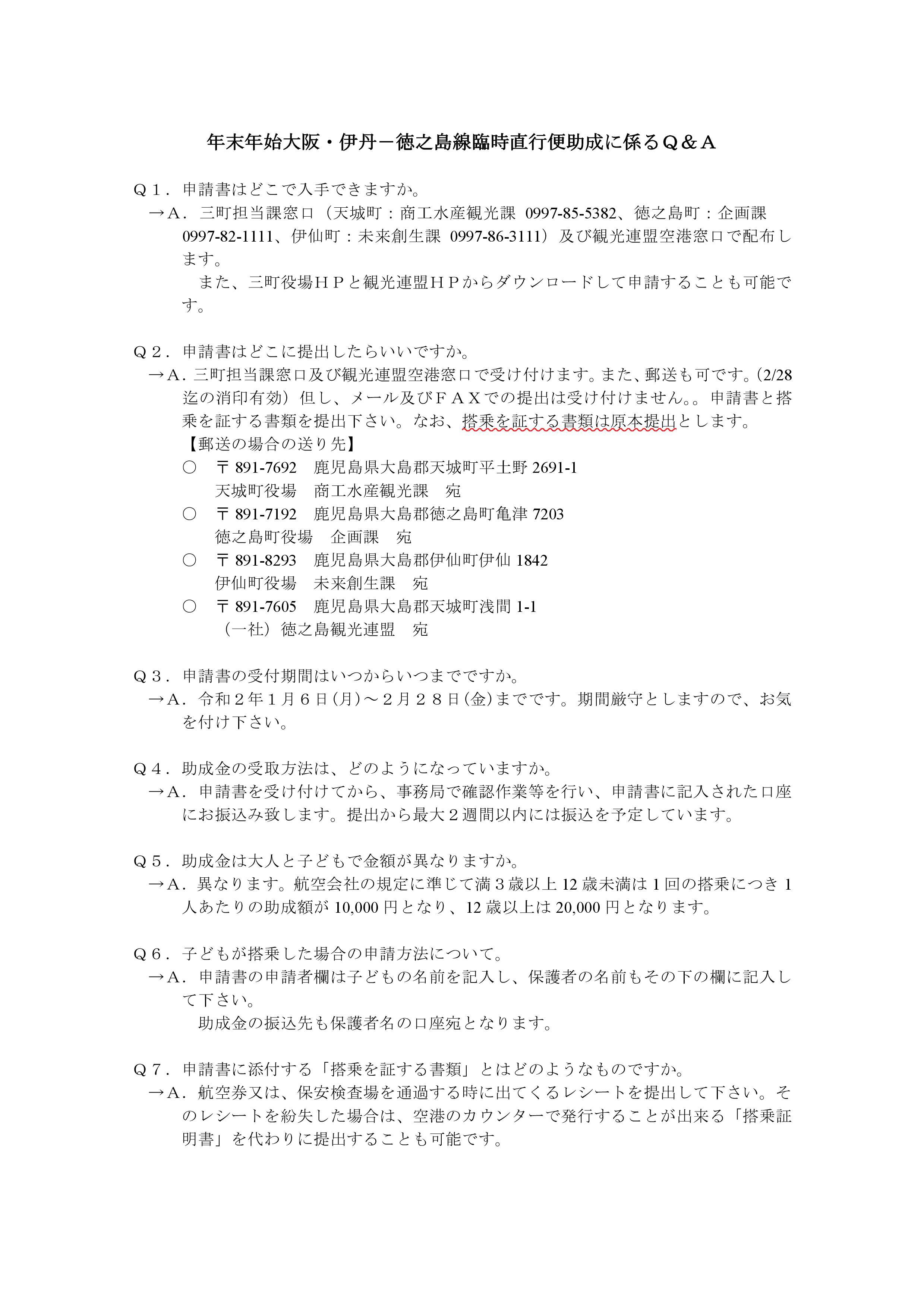 年末年始大阪・伊丹－徳之島線臨時直行便助成に係るＱ＆Ａ

Ｑ１．申請書はどこで入手できますか。
→Ａ．三町担当課窓口（天城町：商工水産観光課 0997-85-5382、徳之島町：企画課 0997-82-1111、伊仙町：未来創生課 0997-86-3111）及び観光連盟空港窓口で配布します。
また、三町役場ＨＰと観光連盟ＨＰからダウンロードして申請することも可能です。

Ｑ２．申請書はどこに提出したらいいですか。
→Ａ．三町担当課窓口及び観光連盟空港窓口で受け付けます。また、郵送も可です。(2/28迄の消印有効）但し、メール及びＦＡＸでの提出は受け付けません。。申請書と搭乗を証する書類を提出下さい。なお、搭乗を証する書類は原本提出とします。
【郵送の場合の送り先】
○　〒891-7692　鹿児島県大島郡天城町平土野 2691-1
天城町役場　商工水産観光課　宛
○　〒891-7192　鹿児島県大島郡徳之島町亀津 7203
徳之島町役場　企画課　宛
○　〒891-8293　鹿児島県大島郡伊仙町伊仙 1842
伊仙町役場　未来創生課　宛
○　〒891-7605　鹿児島県大島郡天城町浅間 1-1
（一社）徳之島観光連盟　宛

Ｑ３．申請書の受付期間はいつからいつまでですか。
→Ａ．令和２年１月６日(月)～２月２８日(金)までです。期間厳守としますので、お気を付け下さい。

Ｑ４．助成金の受取方法は、どのようになっていますか。
→Ａ．申請書を受け付けてから、事務局で確認作業等を行い、申請書に記入された口座にお振込み致します。提出から最大２週間以内には振込を予定しています。

Ｑ５．助成金は大人と子どもで金額が異なりますか。
→Ａ．異なります。航空会社の規定に準じて満３歳以上 12 歳未満は 1 回の搭乗につき 1 人あたりの助成額が 10,000 円となり、12 歳以上は 20,000 円となります。

Ｑ６．子どもが搭乗した場合の申請方法について。
→Ａ．申請書の申請者欄は子どもの名前を記入し、保護者の名前もその下の欄に記入して下さい。
助成金の振込先も保護者名の口座宛となります。

Ｑ７．申請書に添付する「搭乗を証する書類」とはどのようなものですか。
→Ａ．航空券又は、保安検査場を通過する時に出てくるレシートを提出して下さい。そのレシートを紛失した場合は、空港のカウンターで発行することが出来る「搭乗証明書」を代わりに提出することも可能です。